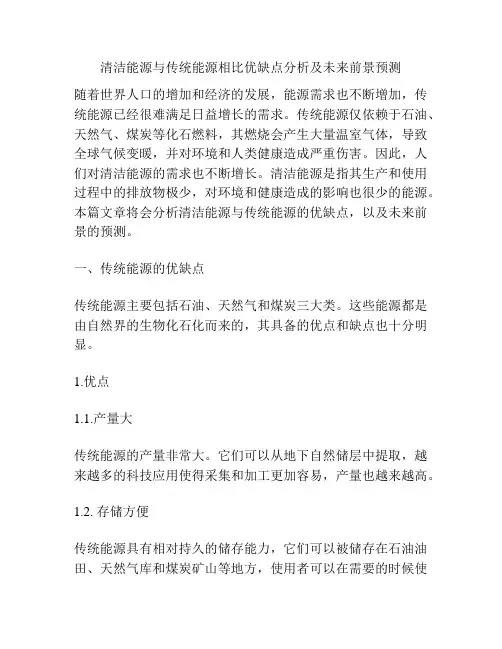 清洁能源与传统能源相比优缺点分析及未来前景预测

随着世界人口的增加和经济的发展，能源需求也不断增加，传统能源已经很难满足日益增长的需求。传统能源仅依赖于石油、天然气、煤炭等化石燃料，其燃烧会产生大量温室气体，导致全球气候变暖，并对环境和人类健康造成严重伤害。因此，人们对清洁能源的需求也不断增长。清洁能源是指其生产和使用过程中的排放物极少，对环境和健康造成的影响也很少的能源。本篇文章将会分析清洁能源与传统能源的优缺点，以及未来前景的预测。

一、传统能源的优缺点

传统能源主要包括石油、天然气和煤炭三大类。这些能源都是由自然界的生物化石化而来的，其具备的优点和缺点也十分明显。

1.优点

1.1.产量大

传统能源的产量非常大。它们可以从地下自然储层中提取，越来越多的科技应用使得采集和加工更加容易，产量也越来越高。

1.2. 存储方便

传统能源具有相对持久的储存能力，它们可以被储存在石油油田、天然气库和煤炭矿山等地方，使用者可以在需要的时候使